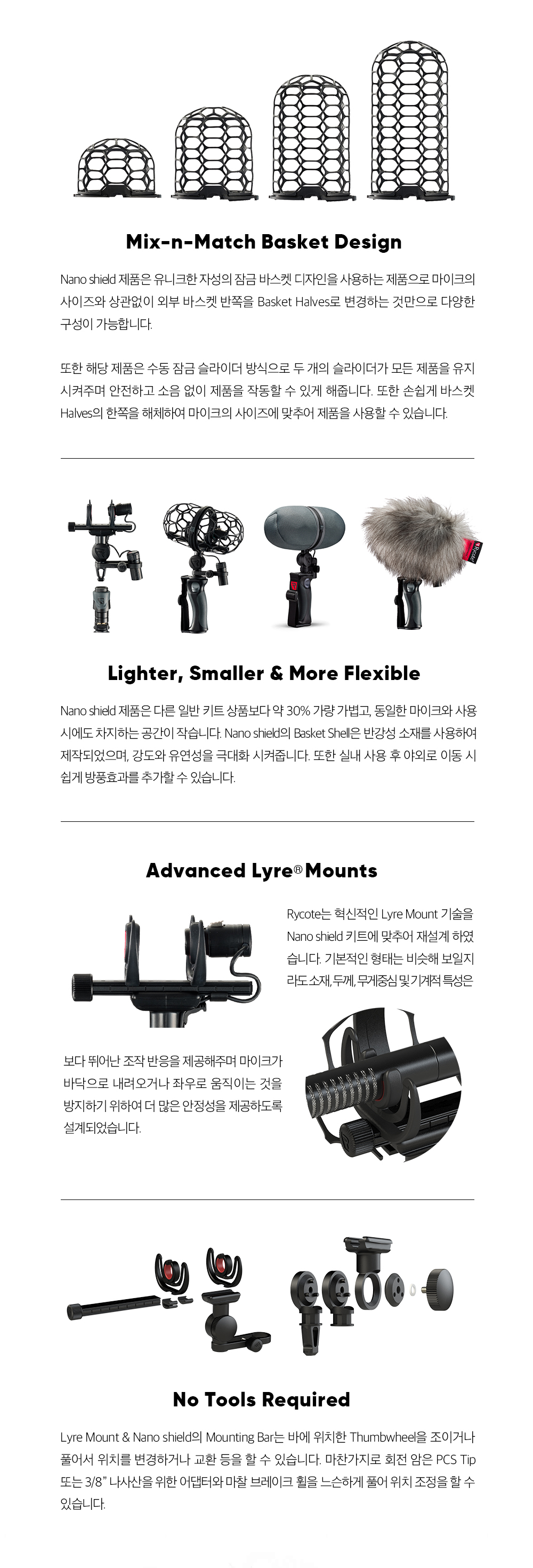 Mix-n-Match Basket Design

Nano shield 제품은 유니크한 자성의 잠금 바스켓 디자인을 사용하는 제품으로 마이크의 사이즈와 상관없이 외부 바스켓 반쪽을 Basket Halves로 변경하는 것만으로 다양한 구성이 가능합니다.

또한 해당 제품은 수동 잠금 슬라이더 방식으로 두 개의 슬라이더가 모든 제품을 유지 시켜주며 안전하고 소음 없이 제품을 작동할 수 있게 해줍니다. 또한 손쉽게 바스켓 Halves의 한쪽을 해체하여 마이크의 사이즈에 맞추어 제품을 사용할 수 있습니다.

Lighter, Smaller & More Flexible

Nano shield 제품은 다른 일반 키트 상품보다 약 30% 가량 가볍고, 동일한 마이크와 사용 시에도 차지하는 공간이 작습니다. Nano shield의 Basket Shell은 반강성 소재를 사용하여 제작되었으며, 강도와 유연성을 극대화 시켜줍니다. 또한 실내 사용 후 야외로 이동 시 쉽게 방풍효과를 추가할 수 있습니다.

Advanced Lyre® Mounts

Rycote는 혁신적인 Lyre Mount 기술을 Nano shield 키트에 맞추어 재설계 하였습니다. 기본적인 형태는 비슷해 보일지라도 소재, 두께, 무게중심 및 기계적 특성은

보다 뛰어난 조작 반응을 제공해주며 마이크가 바닥으로 내려오거나 좌우로 움직이는 것을 방지하기 위하여 더 많은 안정성을 제공하도록 설계되었습니다.

No Tools Required

Lyre Mount & Nano shield의 Mounting Bar는 바에 위치한 Thumbwheel을 조이거나 풀어서 위치를 변경하거나 교환 등을 할 수 있습니다. 마찬가지로 회전 암은 PCS Tip 또는 3/8" 나사산을 위한 어댑터와 마찰 브레이크 휠을 느슨하게 풀어 위치 조정을 할 수 있습니다.